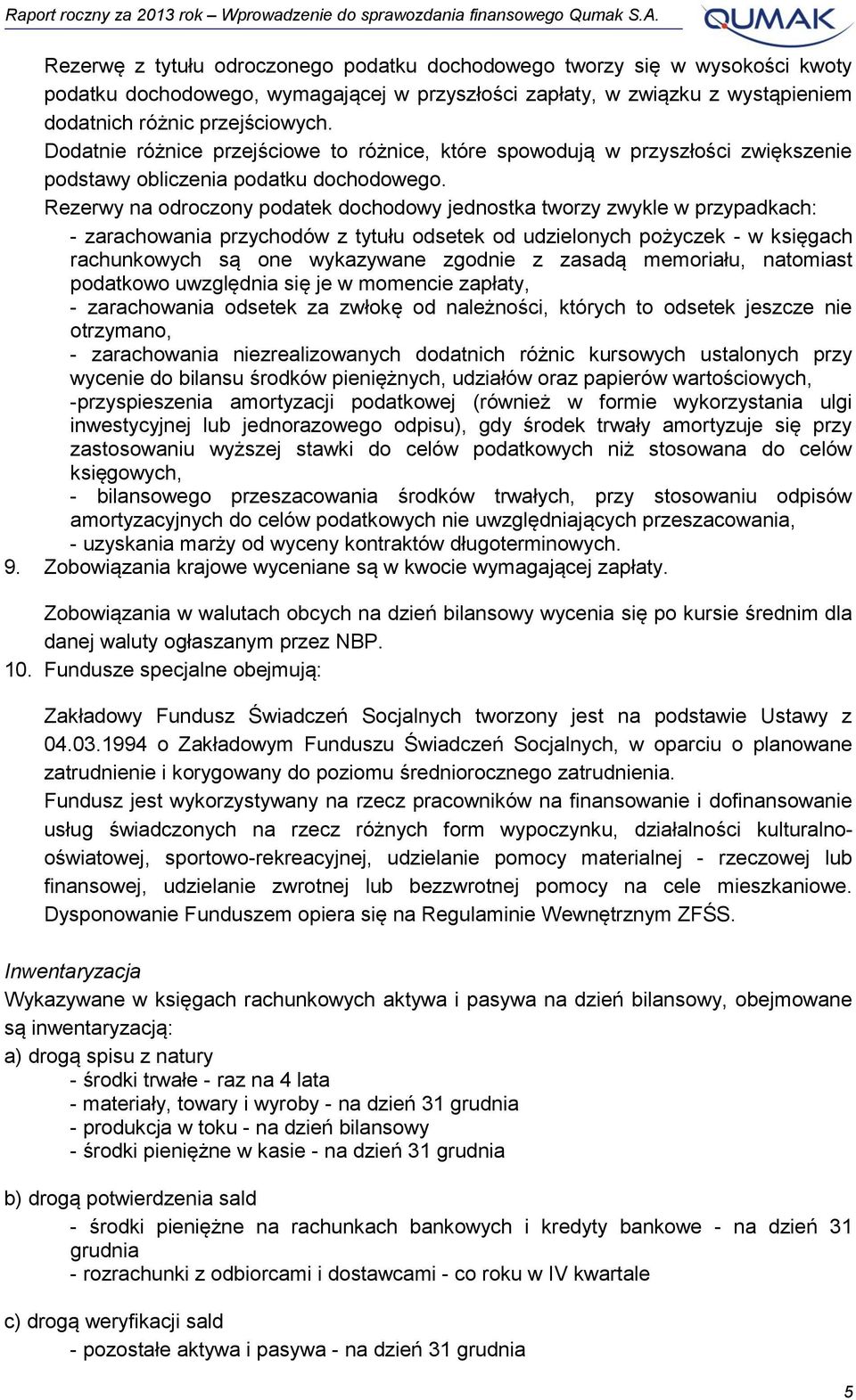 Raport roczny za 2013 rok – Wprowadzenie do sprawozdania finansowego Qumak S.A.

QUMAK

Rezerwę z tytułu odroczonego podatku dochodowego tworzy się w wysokości kwoty podatku dochodowego, wymagającej w przyszłości zapłaty, w związku z wystąpieniem dodatnich różnic przejściowych.

Dodatnie różnice przejściowe to różnice, które spowodują w przyszłości zwiększenie podstawy obliczenia podatku dochodowego.

Rezerwy na odroczony podatek dochodowy jednostka tworzy zwykle w przypadkach:
- zarachowania przychodów z tytułu odsetek od udzielonych pożyczek - w księgach rachunkowych są one wykazywane zgodnie z zasadą memoriału, natomiast podatkowo uwzględnia się je w momencie zapłaty,
- zarachowania odsetek za zwłokę od należności, których to odsetek jeszcze nie otrzymano,
- zarachowania niezrealizowanych dodatnich różnic kursowych ustalonych przy wycenie do bilansu środków pieniężnych, udziałów oraz papierów wartościowych,
-przyspieszenia amortyzacji podatkowej (również w formie wykorzystania ulgi inwestycyjnej lub jednorazowego odpisu), gdy środek trwały amortyzuje się przy zastosowaniu wyższej stawki do celów podatkowych niż stosowana do celów księgowych,
- bilansowego przeszacowania środków trwałych, przy stosowaniu odpisów amortyzacyjnych do celów podatkowych nie uwzględniających przeszacowania,
- uzyskania marży od wyceny kontraktów długoterminowych.

9. Zobowiązania krajowe wyceniane są w kwocie wymagającej zapłaty.

Zobowiązania w walutach obcych na dzień bilansowy wycenia się po kursie średnim dla danej waluty ogłaszanym przez NBP.

10. Fundusze specjalne obejmują:

Zakładowy Fundusz Świadczeń Socjalnych tworzony jest na podstawie Ustawy z 04.03.1994 o Zakładowym Funduszu Świadczeń Socjalnych, w oparciu o planowane zatrudnienie i korygowany do poziomu średniorocznego zatrudnienia.

Fundusz jest wykorzystywany na rzecz pracowników na finansowanie i dofinansowanie usług świadczonych na rzecz różnych form wypoczynku, działalności kulturalno-oświatowej, sportowo-rekreacyjnej, udzielanie pomocy materialnej - rzeczowej lub finansowej, udzielanie zwrotnej lub bezzwrotnej pomocy na cele mieszkaniowe. Dysponowanie Funduszem opiera się na Regulaminie Wewnętrznym ZFŚS.

Inwentaryzacja
Wykazywane w księgach rachunkowych aktywa i pasywa na dzień bilansowy, obejmowane są inwentaryzacją:
a) drogą spisu z natury
- środki trwałe - raz na 4 lata
- materiały, towary i wyroby - na dzień 31 grudnia
- produkcja w toku - na dzień bilansowy
- środki pieniężne w kasie - na dzień 31 grudnia

b) drogą potwierdzenia sald
- środki pieniężne na rachunkach bankowych i kredyty bankowe - na dzień 31 grudnia
- rozrachunki z odbiorcami i dostawcami - co roku w IV kwartale

c) drogą weryfikacji sald
- pozostałe aktywa i pasywa - na dzień 31 grudnia

5